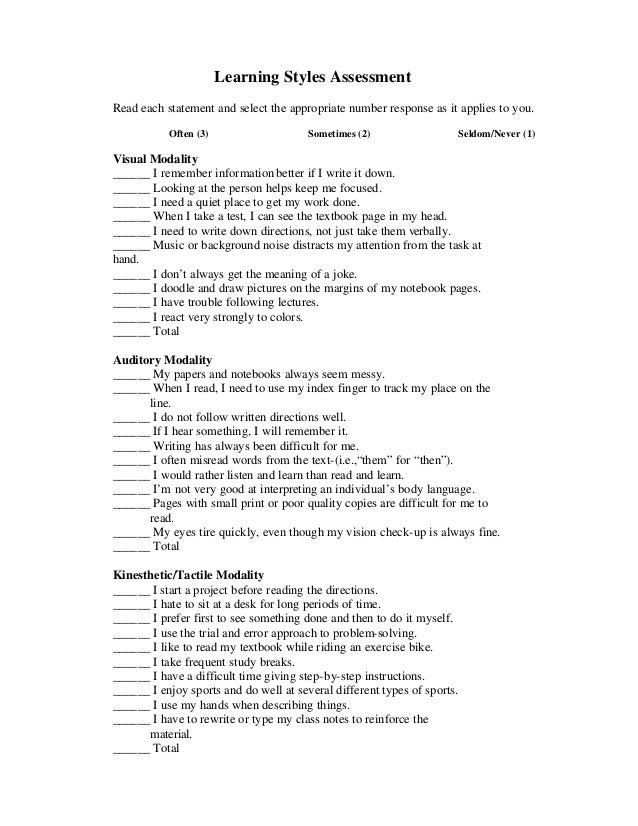 Learning Styles Assessment

Read each statement and select the appropriate number response as it applies to you.

Often (3) Sometimes (2) Seldom/Never (1)

Visual Modality
______ I remember information better if I write it down.
______ Looking at the person helps keep me focused.
______ I need a quiet place to get my work done.
______ When I take a test, I can see the textbook page in my head.
______ I need to write down directions, not just take them verbally.
______ Music or background noise distracts my attention from the task at hand.
______ I don't always get the meaning of a joke.
______ I doodle and draw pictures on the margins of my notebook pages.
______ I have trouble following lectures.
______ I react very strongly to colors.
______ Total

Auditory Modality
______ My papers and notebooks always seem messy.
______ When I read, I need to use my index finger to track my place on the line.
______ I do not follow written directions well.
______ If I hear something, I will remember it.
______ Writing has always been difficult for me.
______ I often misread words from the text-(i.e.,"them" for "then").
______ I would rather listen and learn than read and learn.
______ I'm not very good at interpreting an individual's body language.
______ Pages with small print or poor quality copies are difficult for me to read.
______ My eyes tire quickly, even though my vision check-up is always fine.
______ Total

Kinesthetic/Tactile Modality
______ I start a project before reading the directions.
______ I hate to sit at a desk for long periods of time.
______ I prefer first to see something done and then to do it myself.
______ I use the trial and error approach to problem-solving.
______ I like to read my textbook while riding an exercise bike.
______ I take frequent study breaks.
______ I have a difficult time giving step-by-step instructions.
______ I enjoy sports and do well at several different types of sports.
______ I use my hands when describing things.
______ I have to rewrite or type my class notes to reinforce the material.
______ Total